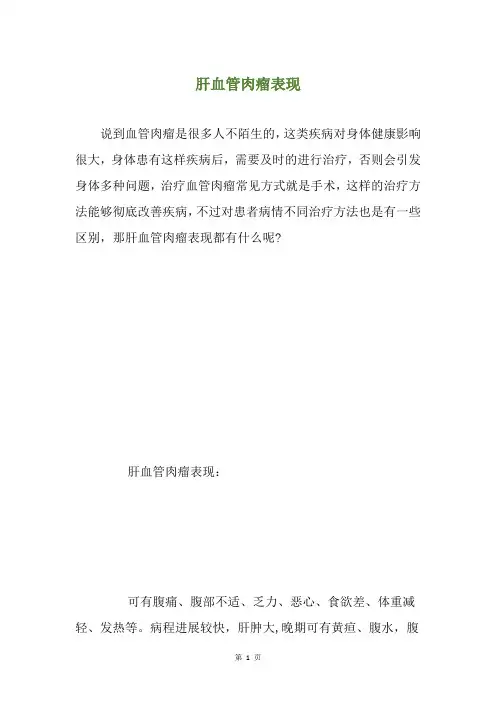 肝血管肉瘤表现

说到血管肉瘤是很多人不陌生的，这类疾病对身体健康影响很大，身体患有这样疾病后，需要及时的进行治疗，否则会引发身体多种问题，治疗血管肉瘤常见方式就是手术，这样的治疗方法能够彻底改善疾病，不过对患者病情不同治疗方法也是有一些区别，那肝血管肉瘤表现都有什么呢？

肝血管肉瘤表现：

可有腹痛、腹部不适、乏力、恶心、食欲差、体重减轻、发热等。病程进展较快，肝肿大，晚期可有黄疸、腹水，腹

第 1 页